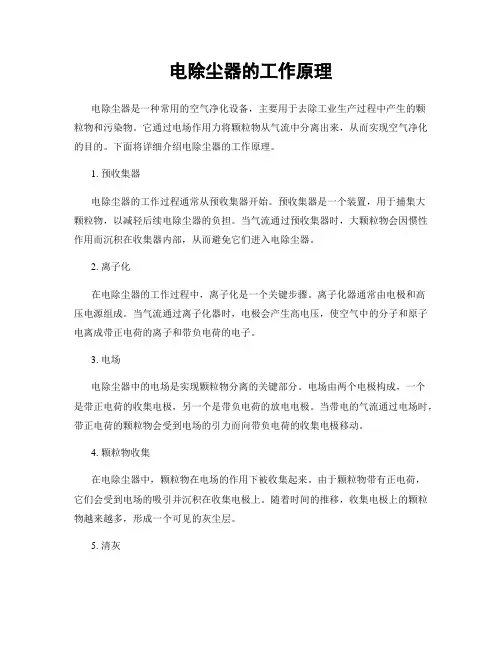 电除尘器的工作原理

电除尘器是一种常用的空气净化设备，主要用于去除工业生产过程中产生的颗粒物和污染物。它通过电场作用力将颗粒物从气流中分离出来，从而实现空气净化的目的。下面将详细介绍电除尘器的工作原理。

1. 预收集器

电除尘器的工作过程通常从预收集器开始。预收集器是一个装置，用于捕集大颗粒物，以减轻后续电除尘器的负担。当气流通过预收集器时，大颗粒物会因惯性作用而沉积在收集器内部，从而避免它们进入电除尘器。

2. 离子化

在电除尘器的工作过程中，离子化是一个关键步骤。离子化器通常由电极和高压电源组成。当气流通过离子化器时，电极会产生高电压，使空气中的分子和原子电离成带正电荷的离子和带负电荷的电子。

3. 电场

电除尘器中的电场是实现颗粒物分离的关键部分。电场由两个电极构成，一个是带正电荷的收集电极，另一个是带负电荷的放电电极。当带电的气流通过电场时，带正电荷的颗粒物会受到电场的引力而向带负电荷的收集电极移动。

4. 颗粒物收集

在电除尘器中，颗粒物在电场的作用下被收集起来。由于颗粒物带有正电荷，它们会受到电场的吸引并沉积在收集电极上。随着时间的推移，收集电极上的颗粒物越来越多，形成一个可见的灰尘层。

5. 清灰